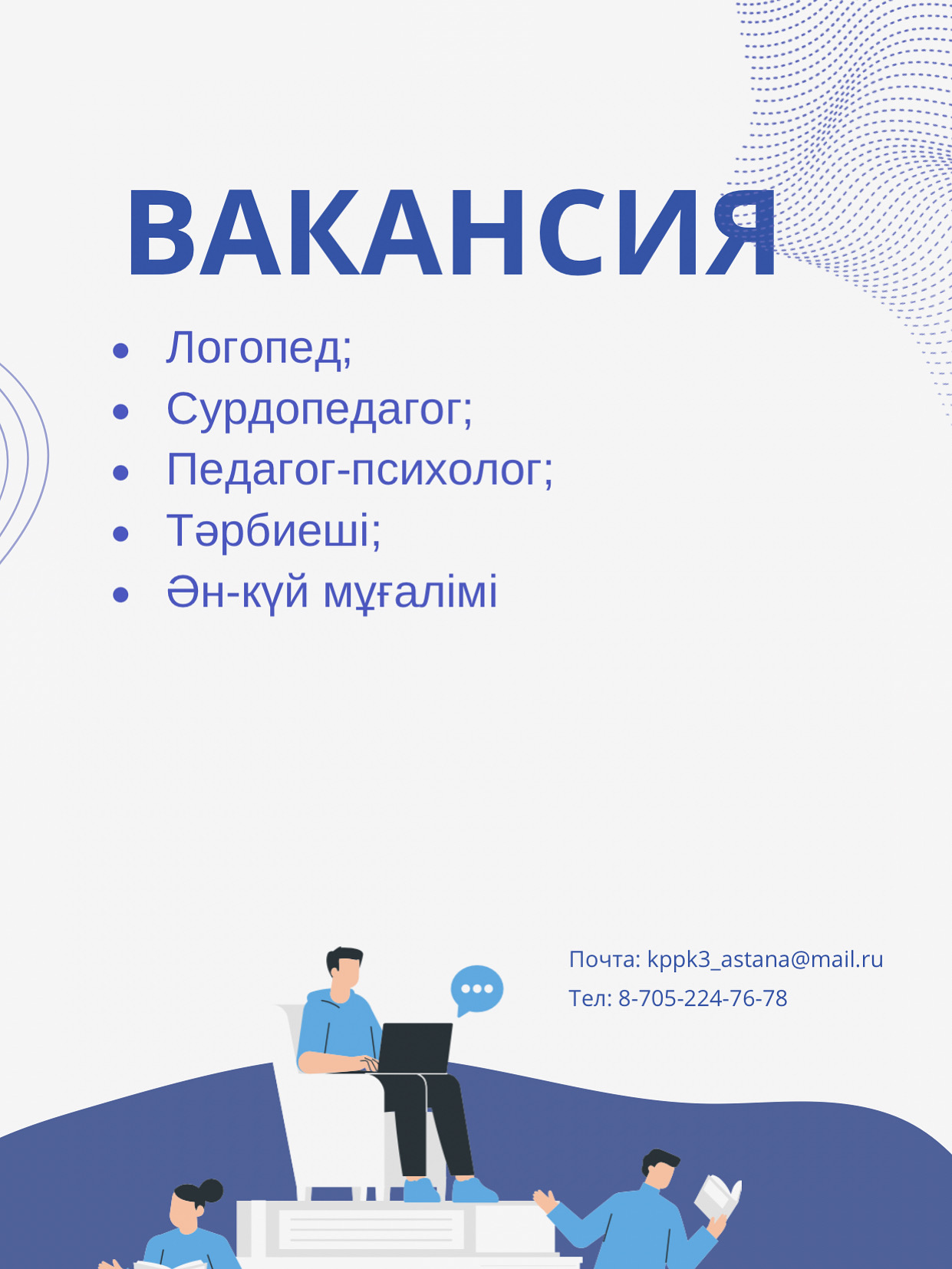 ВАКАНСИЯ

• Логопед;
• Сурдопедагог;
• Педагог-психолог;
• Тәрбиеші;
• Ән-күй мұғалімі

Почта: kppk3_astana@mail.ru
Тел: 8-705-224-76-78